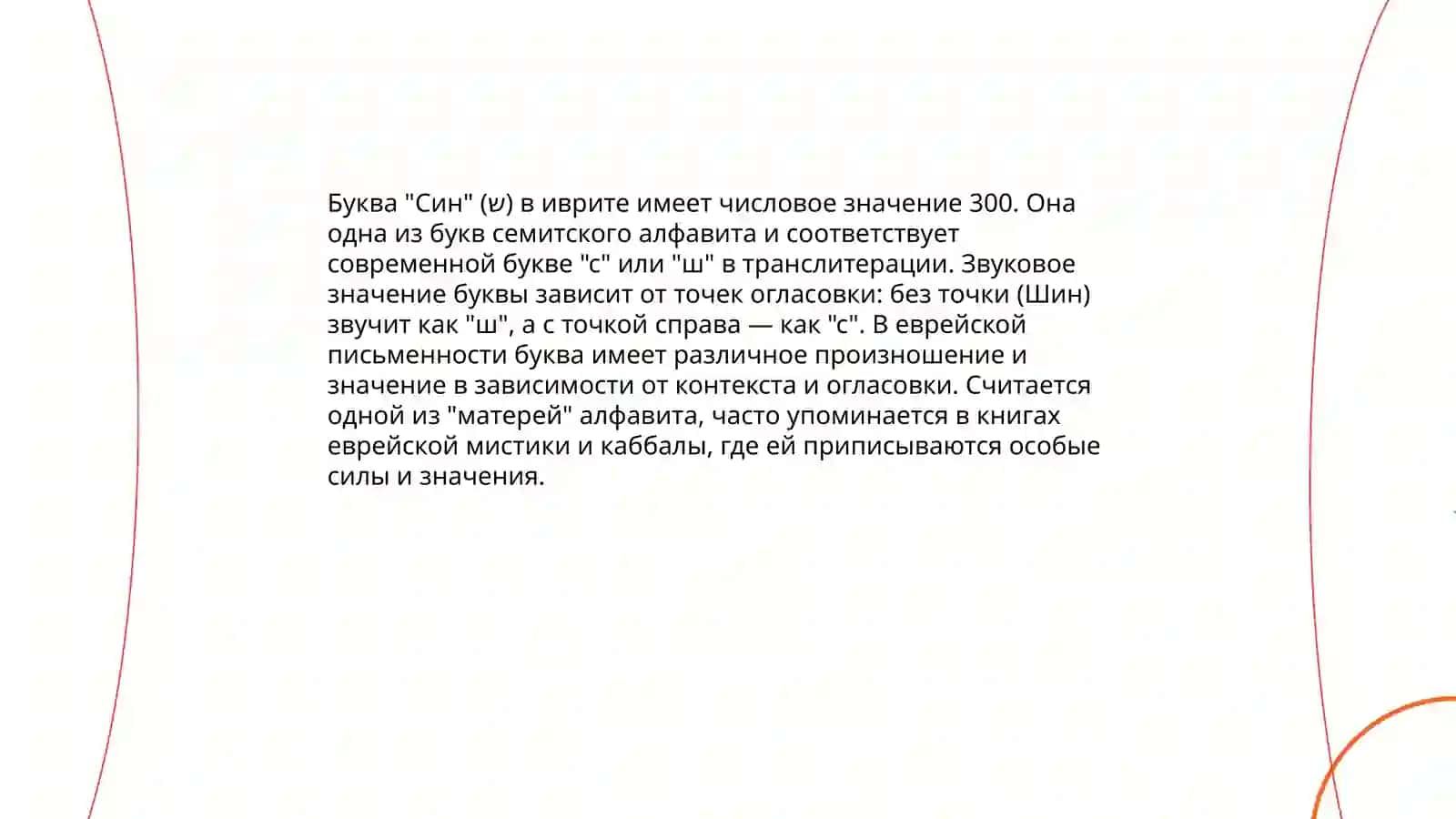 Буква "Син" (ש) в иврите имеет числовое значение 300. Она одна из букв семитского алфавита и соответствует современной букве "с" или "ш" в транслитерации. Звуковое значение буквы зависит от точек огласовки: без точки (Шин) звучит как "ш", а с точкой справа — как "с". В еврейской письменности буква имеет различное произношение и значение в зависимости от контекста и огласовки. Считается одной из "матерей" алфавита, часто упоминается в книгах еврейской мистики и каббалы, где ей приписываются особые силы и значения.